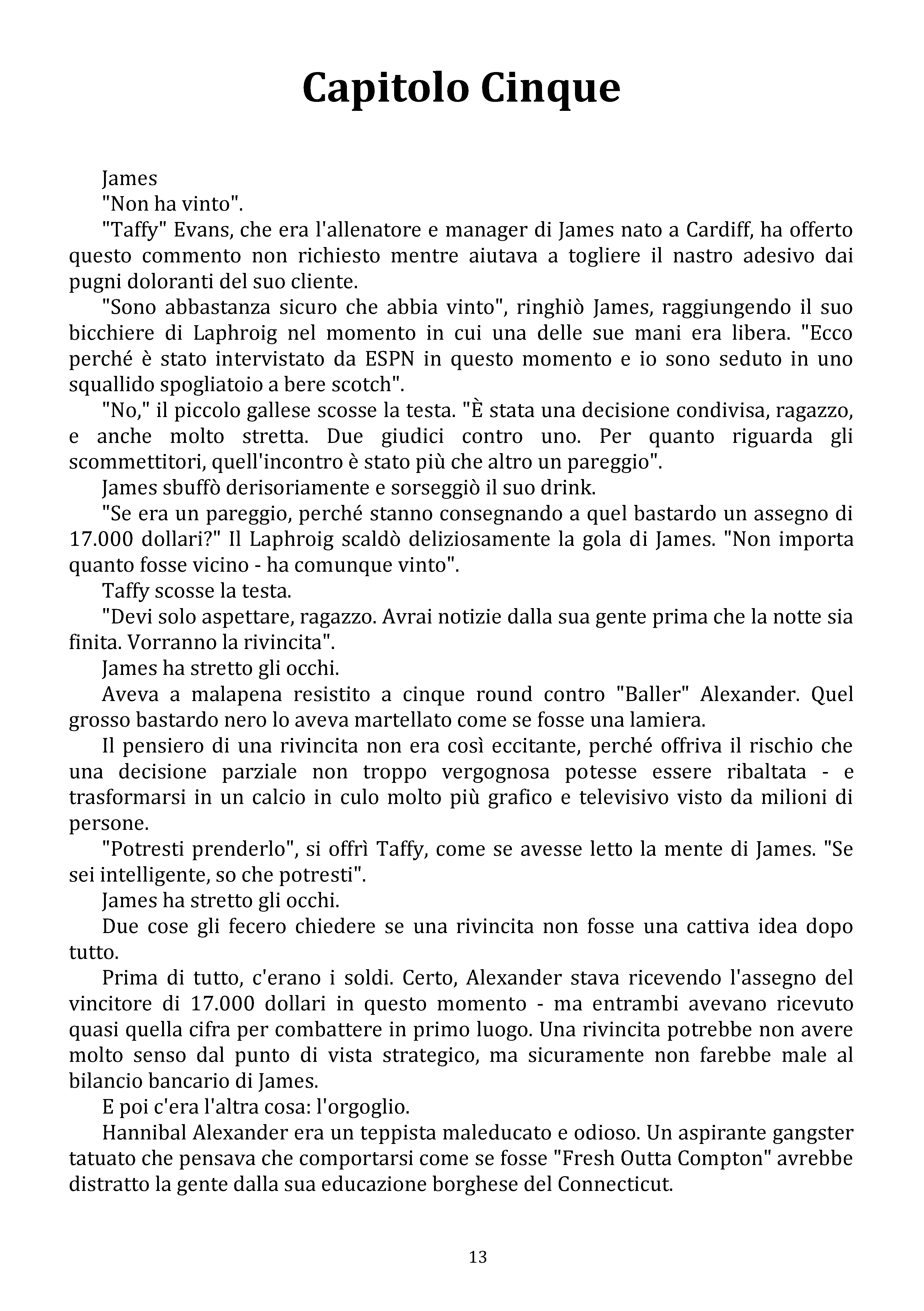 Capitolo Cinque

James

"Non ha vinto".

"Taffy" Evans, che era l'allenatore e manager di James nato a Cardiff, ha offerto questo commento non richiesto mentre aiutava a togliere il nastro adesivo dai pugni doloranti del suo cliente.

"Sono abbastanza sicuro che abbia vinto", ringhiò James, raggiungendo il suo bicchiere di Laphroig nel momento in cui una delle sue mani era libera. "Ecco perché è stato intervistato da ESPN in questo momento e io sono seduto in uno squallido spogliatoio a bere scotch".

"No," il piccolo gallese scosse la testa. "È stata una decisione condivisa, ragazzo, e anche molto stretta. Due giudici contro uno. Per quanto riguarda gli scommettitori, quell'incontro è stato più che altro un pareggio".

James sbuffò derisoriamente e sorseggiò il suo drink.

"Se era un pareggio, perché stanno consegnando a quel bastardo un assegno di 17.000 dollari?" Il Laphroig scaldò deliziosamente la gola di James. "Non importa quanto fosse vicino - ha comunque vinto".

Taffy scosse la testa.

"Devi solo aspettare, ragazzo. Avrai notizie dalla sua gente prima che la notte sia finita. Vorranno la rivincita".

James ha stretto gli occhi.

Aveva a malapena resistito a cinque round contro "Baller" Alexander. Quel grosso bastardo nero lo aveva martellato come se fosse una lamiera.

Il pensiero di una rivincita non era così eccitante, perché offriva il rischio che una decisione parziale non troppo vergognosa potesse essere ribaltata - e trasformarsi in un calcio in culo molto più grafico e televisivo visto da milioni di persone.

"Potresti prenderlo", si offrì Taffy, come se avesse letto la mente di James. "Se sei intelligente, so che potresti".

James ha stretto gli occhi.

Due cose gli fecero chiedere se una rivincita non fosse una cattiva idea dopo tutto.

Prima di tutto, c'erano i soldi. Certo, Alexander stava ricevendo l'assegno del vincitore di 17.000 dollari in questo momento - ma entrambi avevano ricevuto quasi quella cifra per combattere in primo luogo. Una rivincita potrebbe non avere molto senso dal punto di vista strategico, ma sicuramente non farebbe male al bilancio bancario di James.

E poi c'era l'altra cosa: l'orgoglio.

Hannibal Alexander era un teppista maleducato e odioso. Un aspirante gangster tatuato che pensava che comportarsi come se fosse "Fresh Outta Compton" avrebbe distratto la gente dalla sua educazione borghese del Connecticut.

13